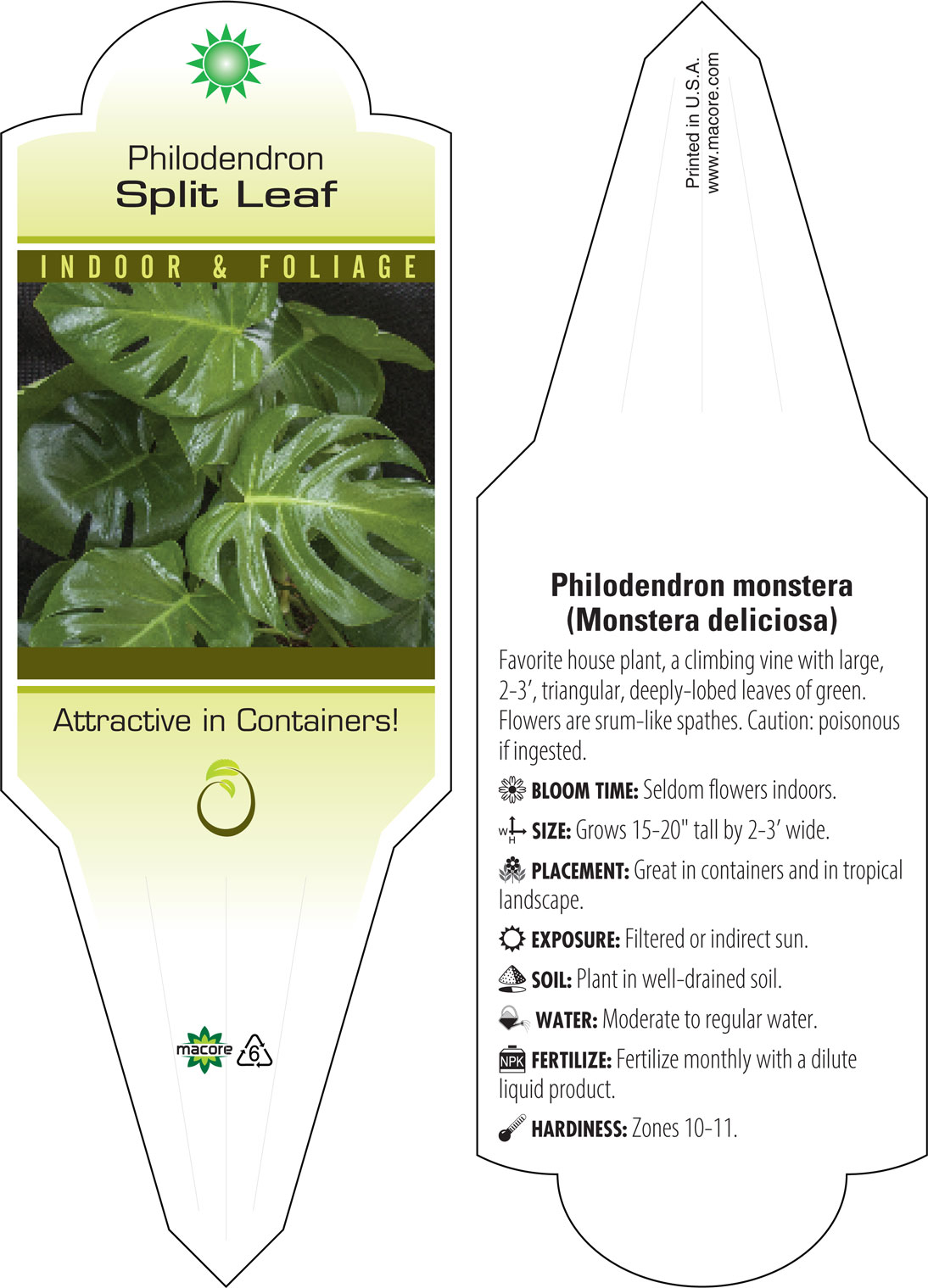 Philodendron
Split Leaf

INDOOR & FOLIAGE

Attractive in Containers!

macore 6

Printed in U.S.A.
www.macore.com

Philodendron monstera
(Monstera deliciosa)

Favorite house plant, a climbing vine with large, 2-3', triangular, deeply-lobed leaves of green. Flowers are srum-like spathes. Caution: poisonous if ingested.

BLOOM TIME: Seldom flowers indoors.

W H SIZE: Grows 15-20" tall by 2-3' wide.

PLACEMENT: Great in containers and in tropical landscape.

EXPOSURE: Filtered or indirect sun.

SOIL: Plant in well-drained soil.

WATER: Moderate to regular water.

NPK FERTILIZE: Fertilize monthly with a dilute liquid product.

HARDINESS: Zones 10-11.